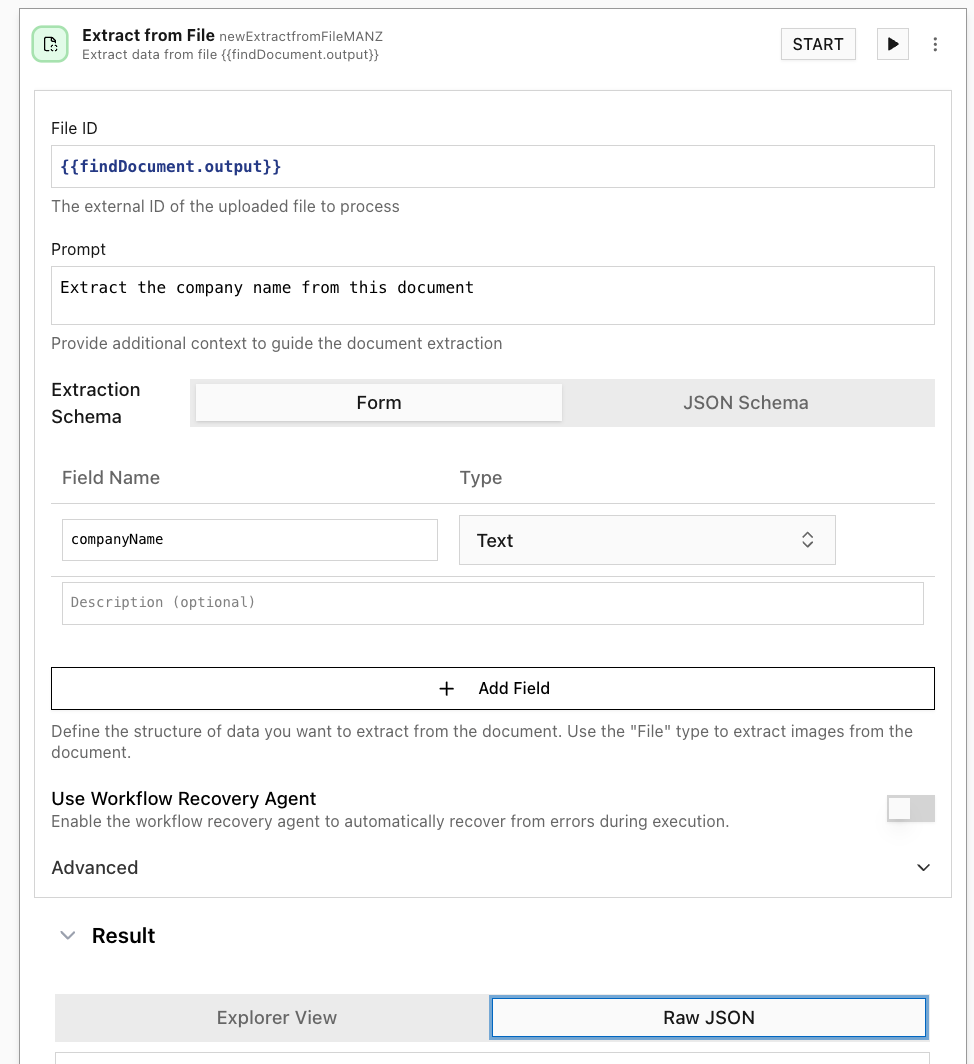 Extract from File newExtractfromFileMANZ
Extract data from file {{findDocument.output}}

START

File ID
{{findDocument.output}}
The external ID of the uploaded file to process

Prompt
Extract the company name from this document
Provide additional context to guide the document extraction

Extraction Schema
Form
JSON Schema

| Field Name | Type |
|---|---|
| companyName | Text |

Description (optional)

+ Add Field

Define the structure of data you want to extract from the document. Use the "File" type to extract images from the document.

Use Workflow Recovery Agent
Enable the workflow recovery agent to automatically recover from errors during execution.

Advanced

Result

Explorer View
Raw JSON